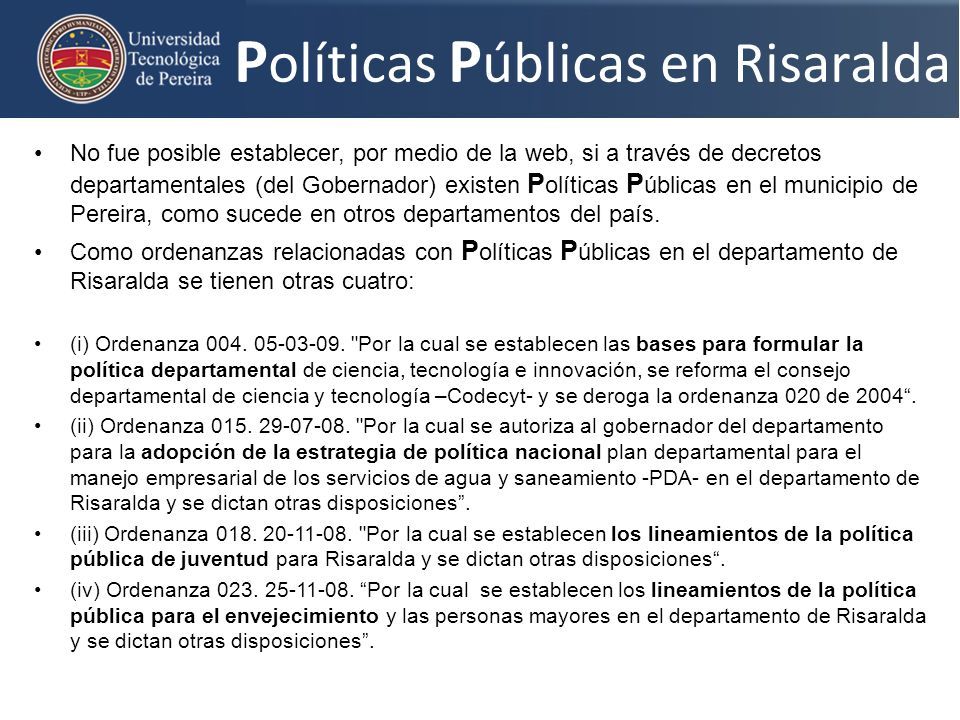 Universidad Tecnológica de Pereira

Políticas Públicas en Risaralda

• No fue posible establecer, por medio de la web, si a través de decretos departamentales (del Gobernador) existen Políticas Públicas en el municipio de Pereira, como sucede en otros departamentos del país.

• Como ordenanzas relacionadas con Políticas Públicas en el departamento de Risaralda se tienen otras cuatro:

• (i) Ordenanza 004. 05-03-09. "Por la cual se establecen las bases para formular la política departamental de ciencia, tecnología e innovación, se reforma el consejo departamental de ciencia y tecnología –Codecyt- y se deroga la ordenanza 020 de 2004“.

• (ii) Ordenanza 015. 29-07-08. "Por la cual se autoriza al gobernador del departamento para la adopción de la estrategia de política nacional plan departamental para el manejo empresarial de los servicios de agua y saneamiento -PDA- en el departamento de Risaralda y se dictan otras disposiciones”.

• (iii) Ordenanza 018. 20-11-08. "Por la cual se establecen los lineamientos de la política pública de juventud para Risaralda y se dictan otras disposiciones“.

• (iv) Ordenanza 023. 25-11-08. “Por la cual se establecen los lineamientos de la política pública para el envejecimiento y las personas mayores en el departamento de Risaralda y se dictan otras disposiciones”.